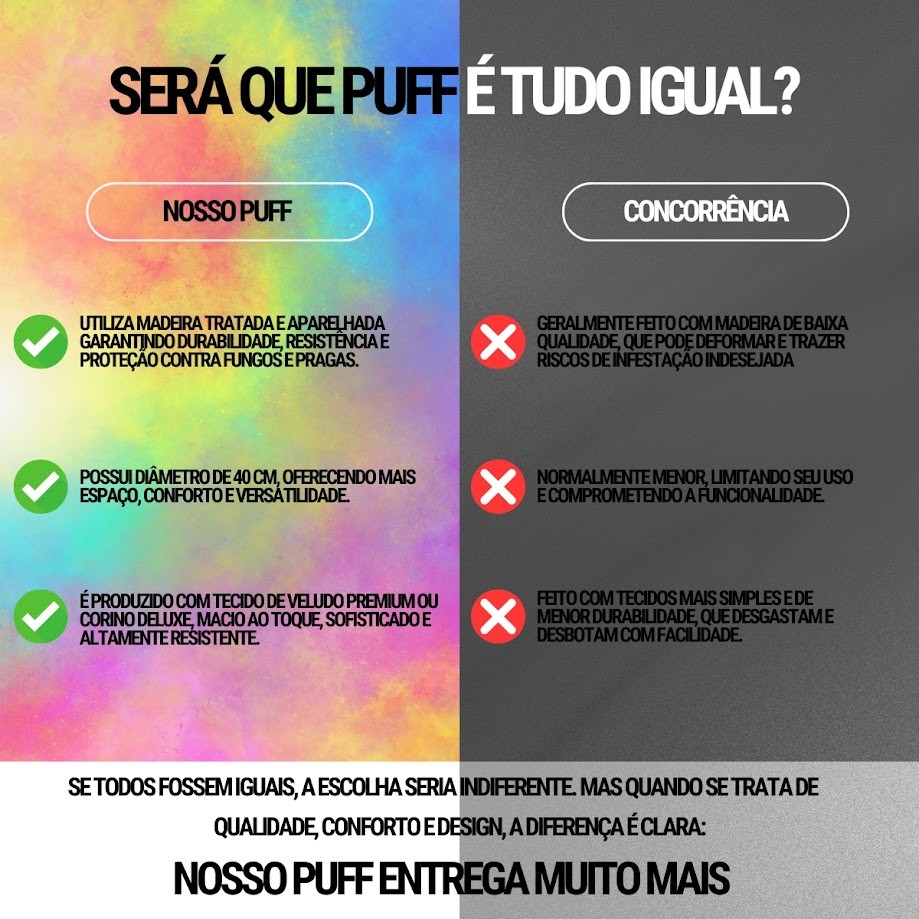 SERÁ QUE PUFF É TUDO IGUAL?

NOSSO PUFF

UTILIZA MADEIRA TRATADA E APARELHADA GARANTINDO DURABILIDADE, RESISTÊNCIA E PROTEÇÃO CONTRA FUNGOS E PRAGAS.

POSSUI DIÂMETRO DE 40 CM, OFERECENDO MAIS ESPAÇO, CONFORTO E VERSATILIDADE.

É PRODUZIDO COM TECIDO DE VELUDO PREMIUM OU CORINO DELUXE, MACIO AO TOQUE, SOFISTICADO E ALTAMENTE RESISTENTE.

CONCORRÊNCIA

GERALMENTE FEITO COM MADEIRA DE BAIXA QUALIDADE, QUE PODE DEFORMAR E TRAZER RISCOS DE INFESTAÇÃO INDESEJADA

NORMALMENTE MENOR, LIMITANDO SEU USO E COMPROMETENDO A FUNCIONALIDADE.

FEITO COM TECIDOS MAIS SIMPLES E DE MENOR DURABILIDADE, QUE DESGASTAM E DESBOTAM COM FACILIDADE.

SE TODOS FOSSEM IGUAIS, A ESCOLHA SERIA INDIFERENTE. MAS QUANDO SE TRATA DE QUALIDADE, CONFORTO E DESIGN, A DIFERENÇA É CLARA:

NOSSO PUFF ENTREGA MUITO MAIS